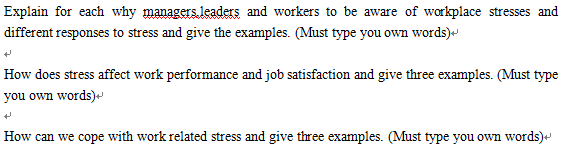 Explain for each why managers,leaders and workers to be aware of workplace stresses and different responses to stress and give the examples. (Must type you own words)

How does stress affect work performance and job satisfaction and give three examples. (Must type you own words)

How can we cope with work related stress and give three examples. (Must type you own words)